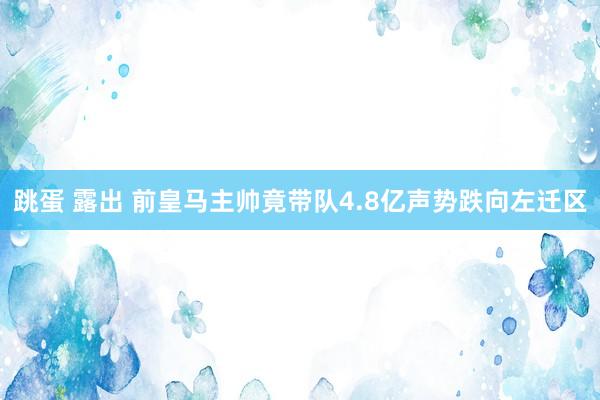 跳蛋 露出 前皇马主帅竟带队4.8亿声势跌向左迁区